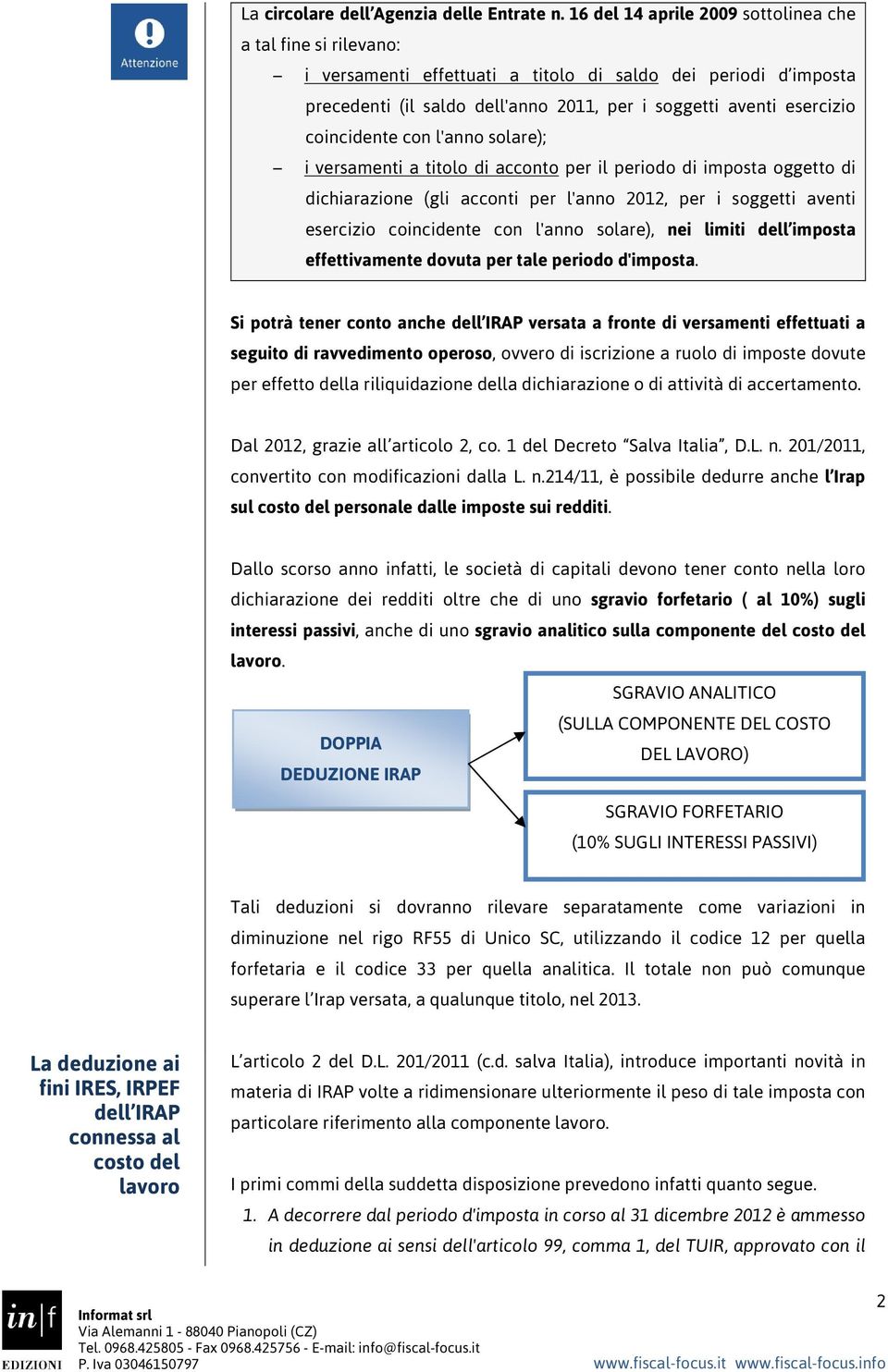 Attenzione

La circolare dell'Agenzia delle Entrate n. 16 del 14 aprile 2009 sottolinea che a tal fine si rilevano:

– i versamenti effettuati a titolo di saldo dei periodi d'imposta precedenti (il saldo dell'anno 2011, per i soggetti aventi esercizio coincidente con l'anno solare);

– i versamenti a titolo di acconto per il periodo di imposta oggetto di dichiarazione (gli acconti per l'anno 2012, per i soggetti aventi esercizio coincidente con l'anno solare), nei limiti dell'imposta effettivamente dovuta per tale periodo d'imposta.

Si potrà tener conto anche dell'IRAP versata a fronte di versamenti effettuati a seguito di ravvedimento operoso, ovvero di iscrizione a ruolo di imposte dovute per effetto della riliquidazione della dichiarazione o di attività di accertamento.

Dal 2012, grazie all'articolo 2, co. 1 del Decreto "Salva Italia", D.L. n. 201/2011, convertito con modificazioni dalla L. n.214/11, è possibile dedurre anche l'Irap sul costo del personale dalle imposte sui redditi.

Dallo scorso anno infatti, le società di capitali devono tener conto nella loro dichiarazione dei redditi oltre che di uno sgravio forfetario ( al 10%) sugli interessi passivi, anche di uno sgravio analitico sulla componente del costo del lavoro.

DOPPIA DEDUZIONE IRAP

SGRAVIO ANALITICO (SULLA COMPONENTE DEL COSTO DEL LAVORO)

SGRAVIO FORFETARIO (10% SUGLI INTERESSI PASSIVI)

Tali deduzioni si dovranno rilevare separatamente come variazioni in diminuzione nel rigo RF55 di Unico SC, utilizzando il codice 12 per quella forfetaria e il codice 33 per quella analitica. Il totale non può comunque superare l'Irap versata, a qualunque titolo, nel 2013.

La deduzione ai fini IRES, IRPEF dell'IRAP connessa al costo del lavoro

L'articolo 2 del D.L. 201/2011 (c.d. salva Italia), introduce importanti novità in materia di IRAP volte a ridimensionare ulteriormente il peso di tale imposta con particolare riferimento alla componente lavoro.

I primi commi della suddetta disposizione prevedono infatti quanto segue.

1. A decorrere dal periodo d'imposta in corso al 31 dicembre 2012 è ammesso in deduzione ai sensi dell'articolo 99, comma 1, del TUIR, approvato con il

in|f EDIZIONI
Informat srl
Via Alemanni 1 - 88040 Pianopoli (CZ)
Tel. 0968.425805 - Fax 0968.425756 - E-mail: info@fiscal-focus.it
P. Iva 03046150797

2

www.fiscal-focus.it www.fiscal-focus.info